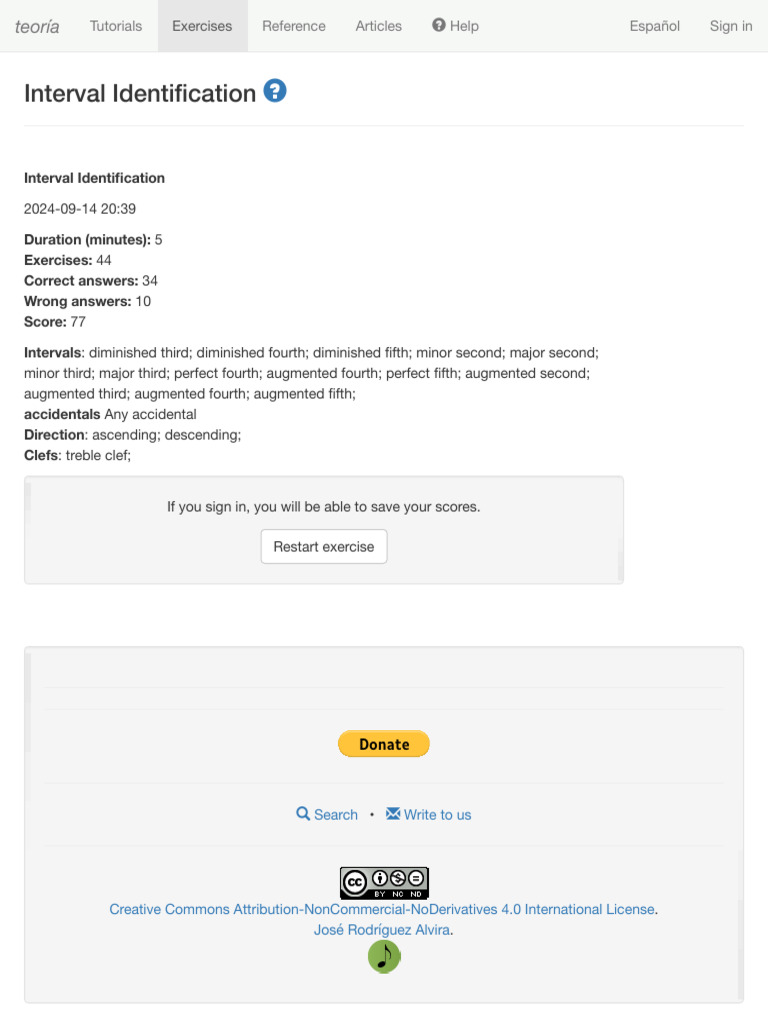 teoría Tutorials Exercises Reference Articles Help Español Sign in

Interval Identification

Interval Identification

2024-09-14 20:39

Duration (minutes): 5
Exercises: 44
Correct answers: 34
Wrong answers: 10
Score: 77

Intervals: diminished third; diminished fourth; diminished fifth; minor second; major second; minor third; major third; perfect fourth; augmented fourth; perfect fifth; augmented second; augmented third; augmented fourth; augmented fifth;
accidentals Any accidental
Direction: ascending; descending;
Clefs: treble clef;

If you sign in, you will be able to save your scores.

Restart exercise

Donate

Search • Write to us

BY NC ND

Creative Commons Attribution-NonCommercial-NoDerivatives 4.0 International License.
José Rodríguez Alvira.